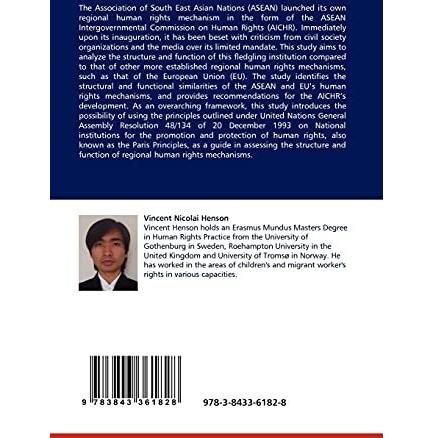 The Association of South East Asian Nations (ASEAN) launched its own regional human rights mechanism in the form of the ASEAN Intergovernmental Commission on Human Rights (AICHR). Immediately upon its inauguration, it has been beset with criticism from civil society organizations and the media over its limited mandate. This study aims to analyze the structure and function of this fledgling institution compared to that of other more established regional human rights mechanisms, such as that of the European Union (EU). The study identifies the structural and functional similarities of the ASEAN and EU's human rights mechanisms, and provides recommendations for the AICHR's development. As an overarching framework, this study introduces the possibility of using the principles outlined under United Nations General Assembly Resolution 48/134 of 20 December 1993 on National institutions for the promotion and protection of human rights, also known as the Paris Principles, as a guide in assessing the structure and function of regional human rights mechanisms.

Vincent Nicolai Henson
Vincent Henson holds an Erasmus Mundus Masters Degree in Human Rights Practice from the University of Gothenburg in Sweden, Roehampton University in the United Kingdom and University of Tromsø in Norway. He has worked in the areas of children's and migrant worker's rights in various capacities.

9 783843 361828

978-3-8433-6182-8